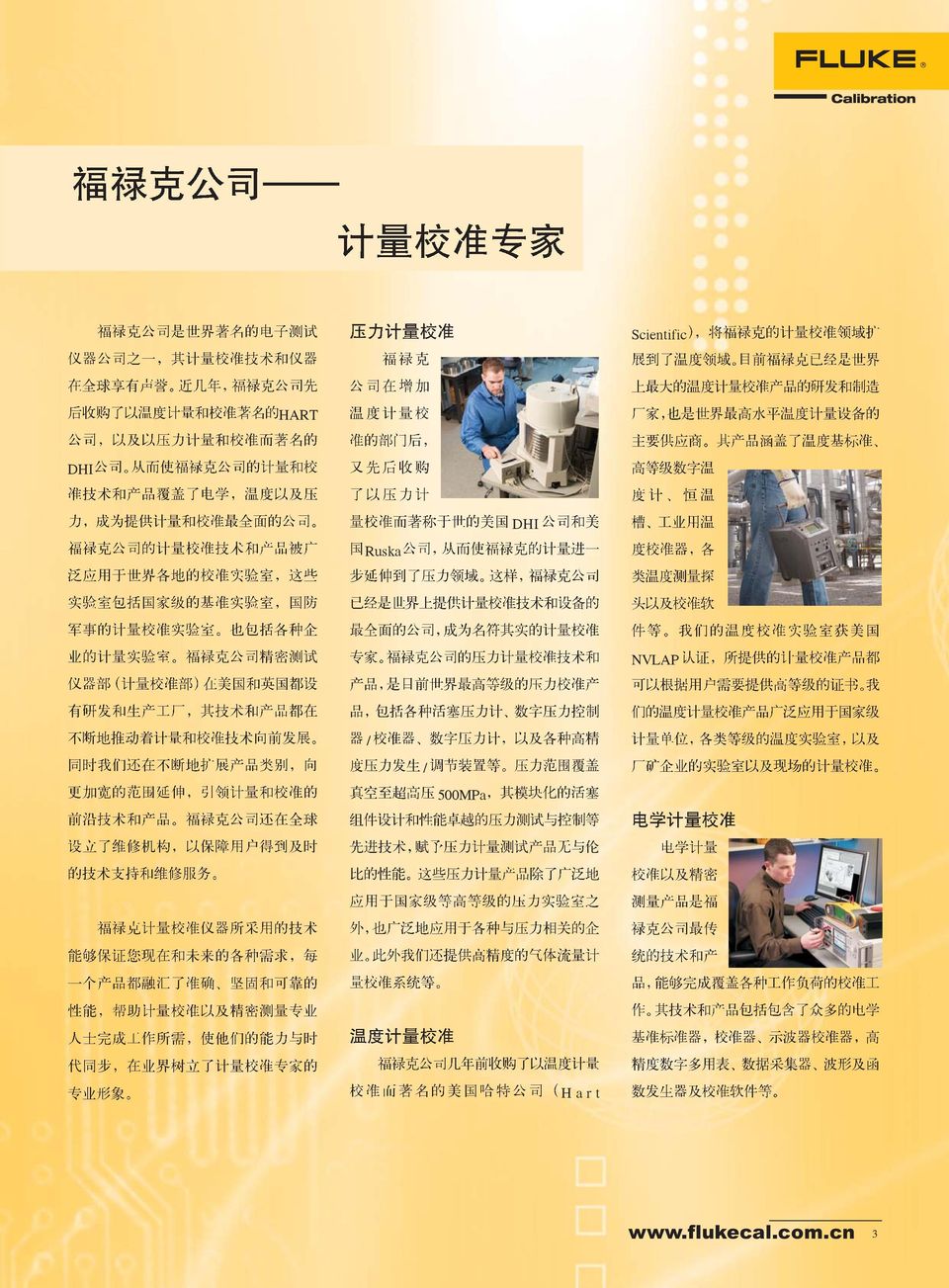 FLUKE®
Calibration

福禄克公司——
计量校准专家

福禄克公司是世界著名的电子测试仪器公司之一，其计量校准技术和仪器在全球享有声誉。近几年，福禄克公司先后收购了以温度计量和校准著名的HART公司，以及以压力计量和校准而著名的DHI公司。从而使福禄克公司的计量和校准技术和产品覆盖了电学，温度以及压力，成为提供计量和校准最全面的公司。福禄克公司的计量校准技术和产品被广泛应用于世界各地的校准实验室，这些实验室包括国家级的基准实验室，国防军事的计量校准实验室。也包括各种企业的计量实验室。福禄克公司精密测试仪器部（计量校准部）在美国和英国都设有研发和生产工厂，其技术和产品都在不断地推动着计量和校准技术向前发展。同时我们还在不断地扩展产品类别，向更加宽的范围延伸，引领计量和校准的前沿技术和产品。福禄克公司还在全球设立了维修机构，以保障用户得到及时的技术支持和维修服务。

福禄克计量校准仪器所采用的技术能够保证您现在和未来的各种需求，每一个产品都融汇了准确、坚固和可靠的性能，帮助计量校准以及精密测量专业人士完成工作所需，使他们的能力与时代同步，在业界树立了计量校准专家的专业形象。

压力计量校准

福禄克公司在增加温度计量校准的部门后，又先后收购了以压力计量校准而著称于世的美国DHI公司和美国Ruska公司，从而使福禄克的计量进一步延伸到了压力领域。这样，福禄克公司已经是世界上提供计量校准技术和设备的最全面的公司，成为名符其实的计量校准专家。福禄克公司的压力计量校准技术和产品，是目前世界最高等级的压力校准产品，包括各种活塞压力计、数字压力控制器/校准器、数字压力计，以及各种高精度压力发生/调节装置等。压力范围覆盖真空至超高压500MPa，其模块化的活塞组件设计和性能卓越的压力测试与控制等先进技术，赋予压力计量测试产品无与伦比的性能。这些压力计量产品除了广泛地应用于国家级等高等级的压力实验室之外，也广泛地应用于各种与压力相关的企业。此外我们还提供高精度的气体流量计量校准系统等。

温度计量校准

福禄克公司几年前收购了以温度计量校准而著名的美国哈特公司（Hart Scientific），将福禄克的计量校准领域扩展到了温度领域。目前福禄克已经是世界上最大的温度计量校准产品的研发和制造厂家，也是世界最高水平温度计量设备的主要供应商。其产品涵盖了温度基标准、高等级数字温度计、恒温槽、工业用温度校准器，各类温度测量探头以及校准软件等。我们的温度校准实验室获美国NVLAP认证，所提供的计量校准产品都可以根据用户需要提供高等级的证书。我们的温度计量校准产品广泛应用于国家级计量单位，各类等级的温度实验室，以及厂矿企业的实验室以及现场的计量校准。

电学计量校准

电学计量校准以及精密测量产品是福禄克公司最传统的技术和产品，能够完成覆盖各种工作负荷的校准工作。其技术和产品包括包含了众多的电学基准标准器，校准器、示波器校准器，高精度数字多用表、数据采集器、波形及函数发生器及校准软件等。

www.flukecal.com.cn 3